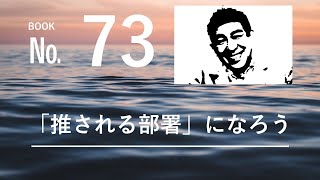 BOOK

No. 73

「推される部署」になろう